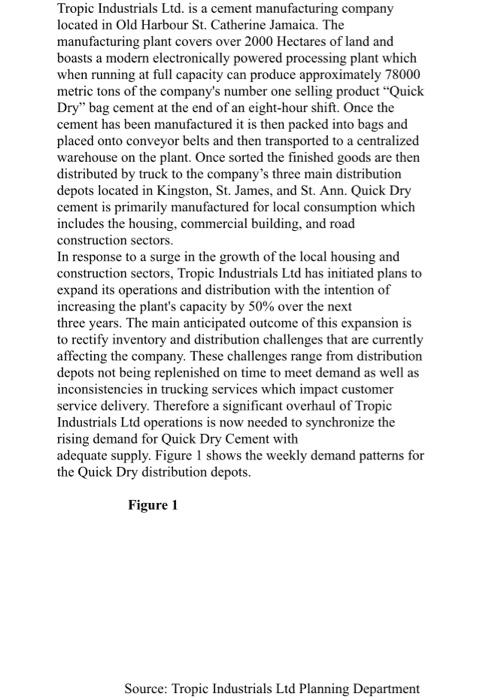 Tropic Industrials Ltd. is a cement manufacturing company located in Old Harbour St. Catherine Jamaica. The manufacturing plant covers over 2000 Hectares of land and boasts a modern electronically powered processing plant which when running at full capacity can produce approximately 78000 metric tons of the company's number one selling product "Quick Dry" bag cement at the end of an eight-hour shift. Once the cement has been manufactured it is then packed into bags and placed onto conveyor belts and then transported to a centralized warehouse on the plant. Once sorted the finished goods are then distributed by truck to the company's three main distribution depots located in Kingston, St. James, and St. Ann. Quick Dry cement is primarily manufactured for local consumption which includes the housing, commercial building, and road construction sectors.
In response to a surge in the growth of the local housing and construction sectors, Tropic Industrials Ltd has initiated plans to expand its operations and distribution with the intention of increasing the plant's capacity by 50% over the next three years. The main anticipated outcome of this expansion is to rectify inventory and distribution challenges that are currently affecting the company. These challenges range from distribution depots not being replenished on time to meet demand as well as inconsistencies in trucking services which impact customer service delivery. Therefore a significant overhaul of Tropic Industrials Ltd operations is now needed to synchronize the rising demand for Quick Dry Cement with adequate supply. Figure 1 shows the weekly demand patterns for the Quick Dry distribution depots.

Figure 1

Source: Tropic Industrials Ltd Planning Department